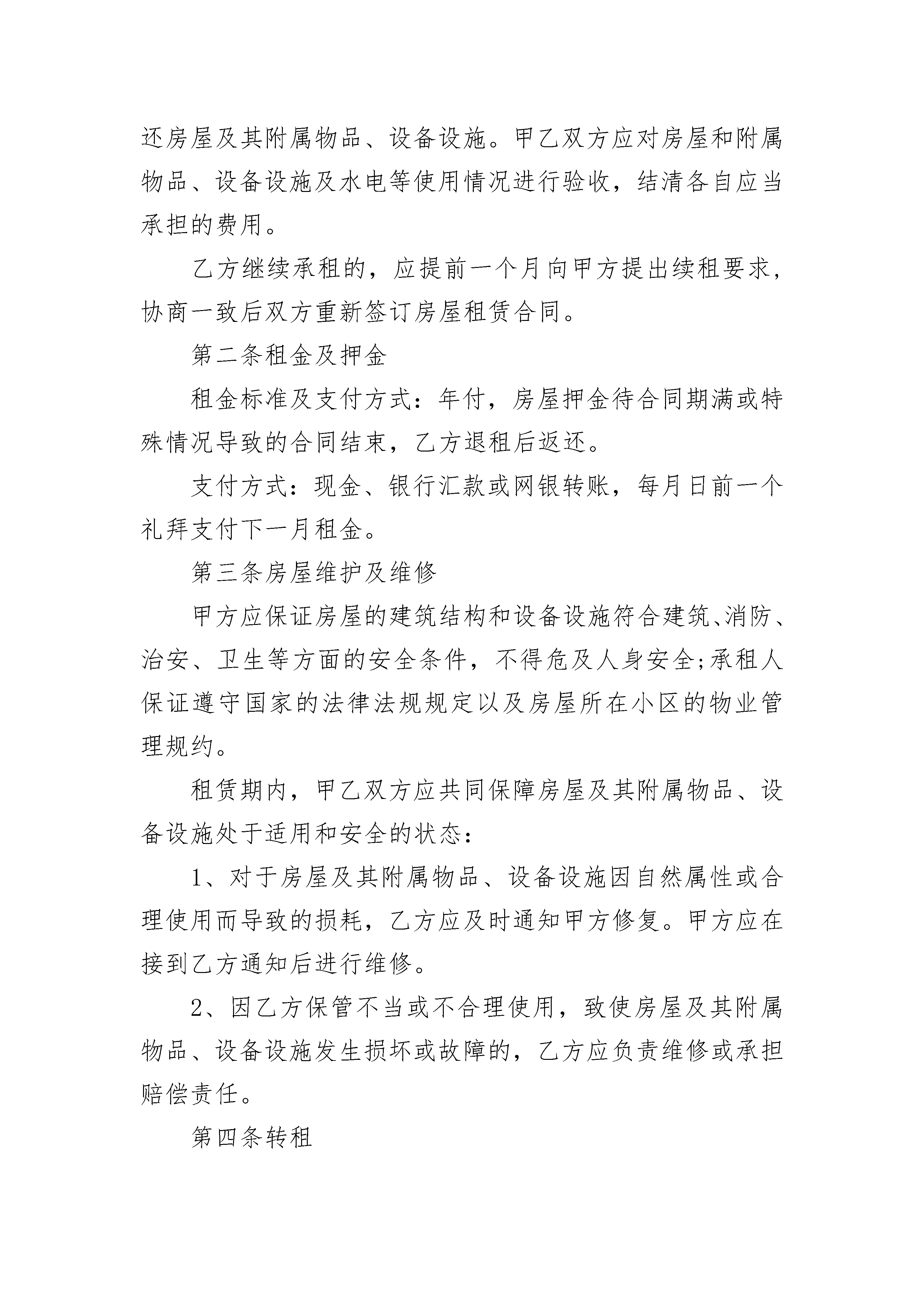 还房屋及其附属物品、设备设施。甲乙双方应对房屋和附属物品、设备设施及水电等使用情况进行验收，结清各自应当承担的费用。

乙方继续承租的，应提前一个月向甲方提出续租要求，协商一致后双方重新签订房屋租赁合同。

第二条租金及押金

租金标准及支付方式：年付，房屋押金待合同期满或特殊情况导致的合同结束，乙方退租后返还。

支付方式：现金、银行汇款或网银转账，每月日前一个礼拜支付下一月租金。

第三条房屋维护及维修

甲方应保证房屋的建筑结构和设备设施符合建筑、消防、治安、卫生等方面的安全条件，不得危及人身安全;承租人保证遵守国家的法律法规规定以及房屋所在小区的物业管理规约。

租赁期内，甲乙双方应共同保障房屋及其附属物品、设备设施处于适用和安全的状态：

1、对于房屋及其附属物品、设备设施因自然属性或合理使用而导致的损耗，乙方应及时通知甲方修复。甲方应在接到乙方通知后进行维修。

2、因乙方保管不当或不合理使用，致使房屋及其附属物品、设备设施发生损坏或故障的，乙方应负责维修或承担赔偿责任。

第四条转租